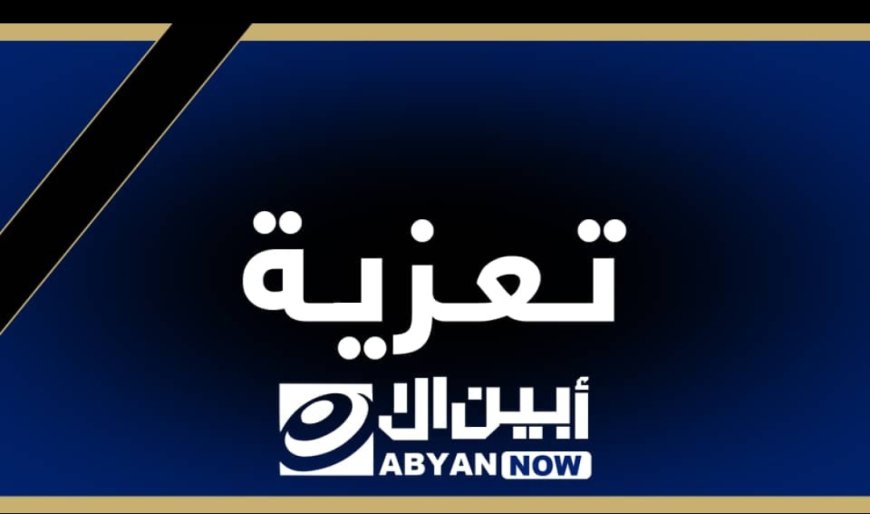 تعزية

أبين الآن
ABYAN NOW